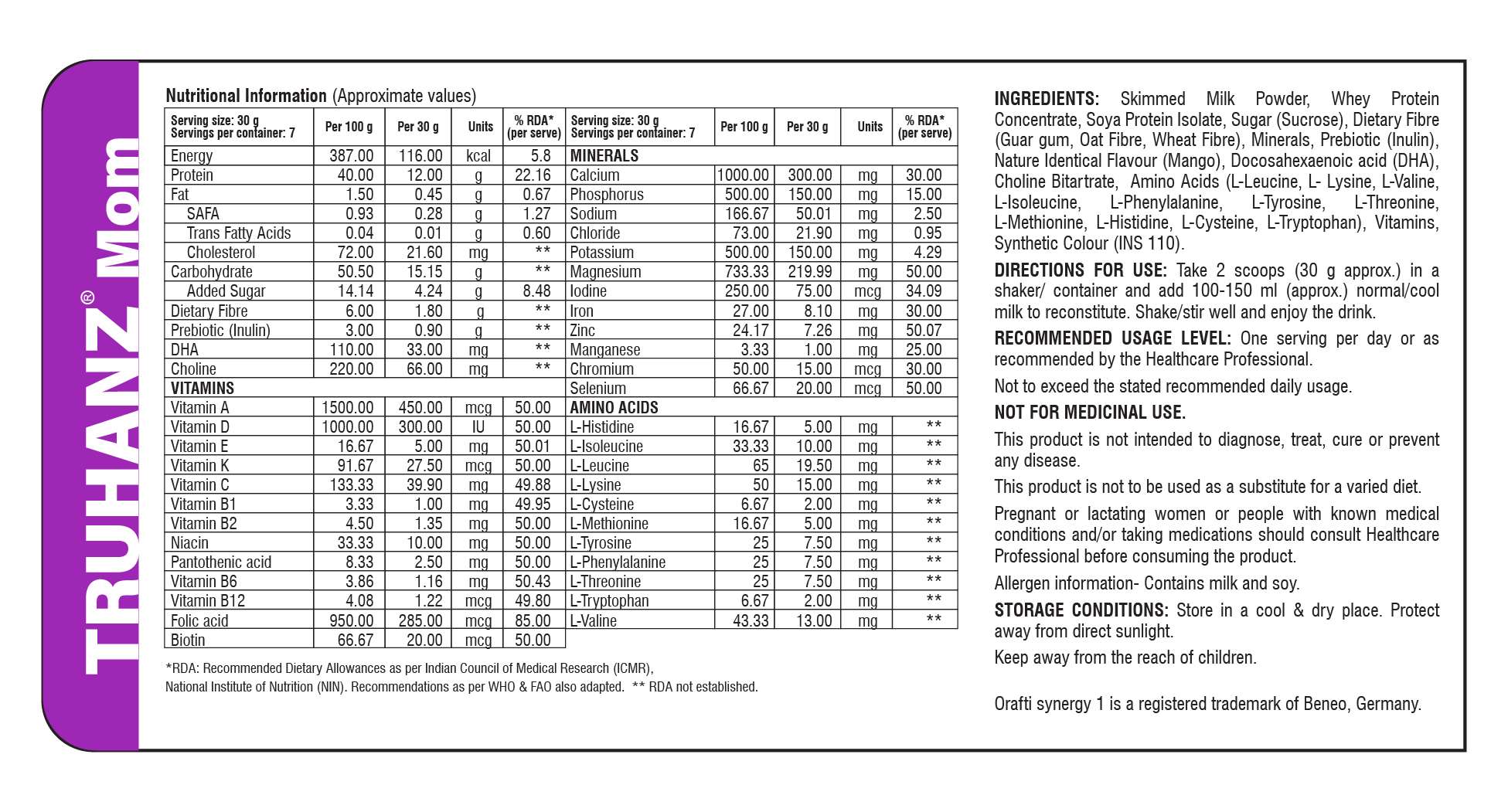 TRUHANZ® Mom

Nutritional Information (Approximate values)

| Serving size: 30 g Servings per container: 7 | Per 100 g | Per 30 g | Units | % RDA* (per serve) |
|---|---|---|---|---|
| Energy | 387.00 | 116.00 | kcal | 5.8 |
| Protein | 40.00 | 12.00 | g | 22.16 |
| Fat | 1.50 | 0.45 | g | 0.67 |
| SAFA | 0.93 | 0.28 | g | 1.27 |
| Trans Fatty Acids | 0.04 | 0.01 | g | 0.60 |
| Cholesterol | 72.00 | 21.60 | mg | ** |
| Carbohydrate | 50.50 | 15.15 | g | ** |
| Added Sugar | 14.14 | 4.24 | g | 8.48 |
| Dietary Fibre | 6.00 | 1.80 | g | ** |
| Prebiotic (Inulin) | 3.00 | 0.90 | g | ** |
| DHA | 110.00 | 33.00 | mg | ** |
| Choline | 220.00 | 66.00 | mg | ** |
| VITAMINS | | | | |
| Vitamin A | 1500.00 | 450.00 | mcg | 50.00 |
| Vitamin D | 1000.00 | 300.00 | IU | 50.00 |
| Vitamin E | 16.67 | 5.00 | mg | 50.01 |
| Vitamin K | 91.67 | 27.50 | mcg | 50.00 |
| Vitamin C | 133.33 | 39.90 | mg | 49.88 |
| Vitamin B1 | 3.33 | 1.00 | mg | 49.95 |
| Vitamin B2 | 4.50 | 1.35 | mg | 50.00 |
| Niacin | 33.33 | 10.00 | mg | 50.00 |
| Pantothenic acid | 8.33 | 2.50 | mg | 50.00 |
| Vitamin B6 | 3.86 | 1.16 | mg | 50.43 |
| Vitamin B12 | 4.08 | 1.22 | mcg | 49.80 |
| Folic acid | 950.00 | 285.00 | mcg | 85.00 |
| Biotin | 66.67 | 20.00 | mcg | 50.00 |

| Serving size: 30 g Servings per container: 7 | Per 100 g | Per 30 g | Units | % RDA* (per serve) |
|---|---|---|---|---|
| MINERALS | | | | |
| Calcium | 1000.00 | 300.00 | mg | 30.00 |
| Phosphorus | 500.00 | 150.00 | mg | 15.00 |
| Sodium | 166.67 | 50.01 | mg | 2.50 |
| Chloride | 73.00 | 21.90 | mg | 0.95 |
| Potassium | 500.00 | 150.00 | mg | 4.29 |
| Magnesium | 733.33 | 219.99 | mg | 50.00 |
| Iodine | 250.00 | 75.00 | mcg | 34.09 |
| Iron | 27.00 | 8.10 | mg | 30.00 |
| Zinc | 24.17 | 7.26 | mg | 50.07 |
| Manganese | 3.33 | 1.00 | mg | 25.00 |
| Chromium | 50.00 | 15.00 | mcg | 30.00 |
| Selenium | 66.67 | 20.00 | mcg | 50.00 |
| AMINO ACIDS | | | | |
| L-Histidine | 16.67 | 5.00 | mg | ** |
| L-Isoleucine | 33.33 | 10.00 | mg | ** |
| L-Leucine | 65 | 19.50 | mg | ** |
| L-Lysine | 50 | 15.00 | mg | ** |
| L-Cysteine | 6.67 | 2.00 | mg | ** |
| L-Methionine | 16.67 | 5.00 | mg | ** |
| L-Tyrosine | 25 | 7.50 | mg | ** |
| L-Phenylalanine | 25 | 7.50 | mg | ** |
| L-Threonine | 25 | 7.50 | mg | ** |
| L-Tryptophan | 6.67 | 2.00 | mg | ** |
| L-Valine | 43.33 | 13.00 | mg | ** |

*RDA: Recommended Dietary Allowances as per Indian Council of Medical Research (ICMR), National Institute of Nutrition (NIN). Recommendations as per WHO & FAO also adapted. ** RDA not established.

INGREDIENTS: Skimmed Milk Powder, Whey Protein Concentrate, Soya Protein Isolate, Sugar (Sucrose), Dietary Fibre (Guar gum, Oat Fibre, Wheat Fibre), Minerals, Prebiotic (Inulin), Nature Identical Flavour (Mango), Docosahexaenoic acid (DHA), Choline Bitartrate, Amino Acids (L-Leucine, L- Lysine, L-Valine, L-Isoleucine, L-Phenylalanine, L-Tyrosine, L-Threonine, L-Methionine, L-Histidine, L-Cysteine, L-Tryptophan), Vitamins, Synthetic Colour (INS 110).

DIRECTIONS FOR USE: Take 2 scoops (30 g approx.) in a shaker/ container and add 100-150 ml (approx.) normal/cool milk to reconstitute. Shake/stir well and enjoy the drink.

RECOMMENDED USAGE LEVEL: One serving per day or as recommended by the Healthcare Professional.

Not to exceed the stated recommended daily usage.

NOT FOR MEDICINAL USE.

This product is not intended to diagnose, treat, cure or prevent any disease.

This product is not to be used as a substitute for a varied diet.

Pregnant or lactating women or people with known medical conditions and/or taking medications should consult Healthcare Professional before consuming the product.

Allergen information- Contains milk and soy.

STORAGE CONDITIONS: Store in a cool & dry place. Protect away from direct sunlight.

Keep away from the reach of children.

Orafti synergy 1 is a registered trademark of Beneo, Germany.